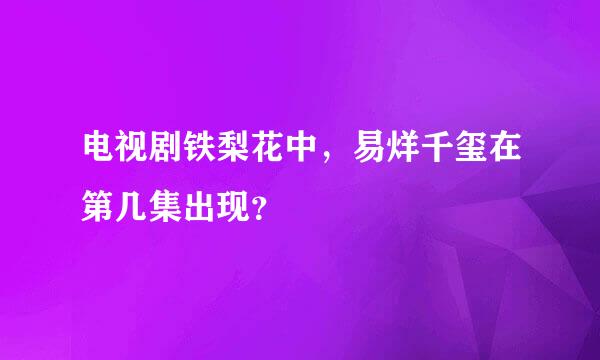 电视剧铁梨花中，易烊千玺在第几集出现?